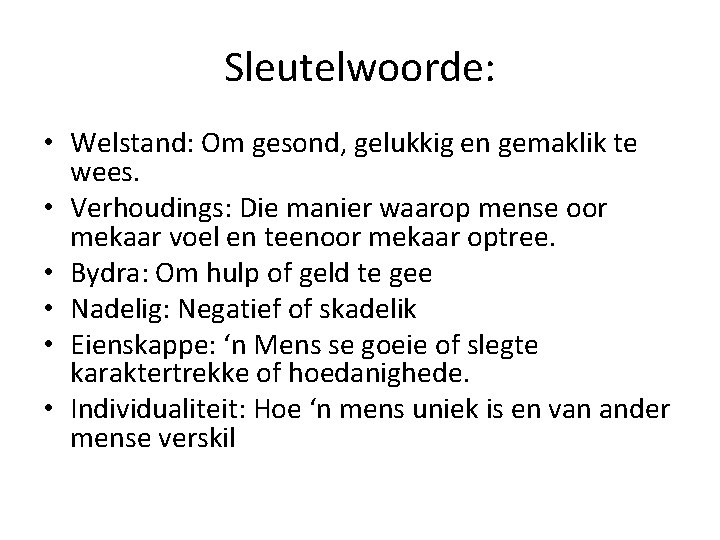 Sleutelwoorde:

• Welstand: Om gesond, gelukkig en gemaklik te wees.
• Verhoudings: Die manier waarop mense oor mekaar voel en teenoor mekaar optree.
• Bydra: Om hulp of geld te gee
• Nadelig: Negatief of skadelik
• Eienskappe: ‘n Mens se goeie of slegte karaktertrekke of hoedanighede.
• Individualiteit: Hoe ‘n mens uniek is en van ander mense verskil